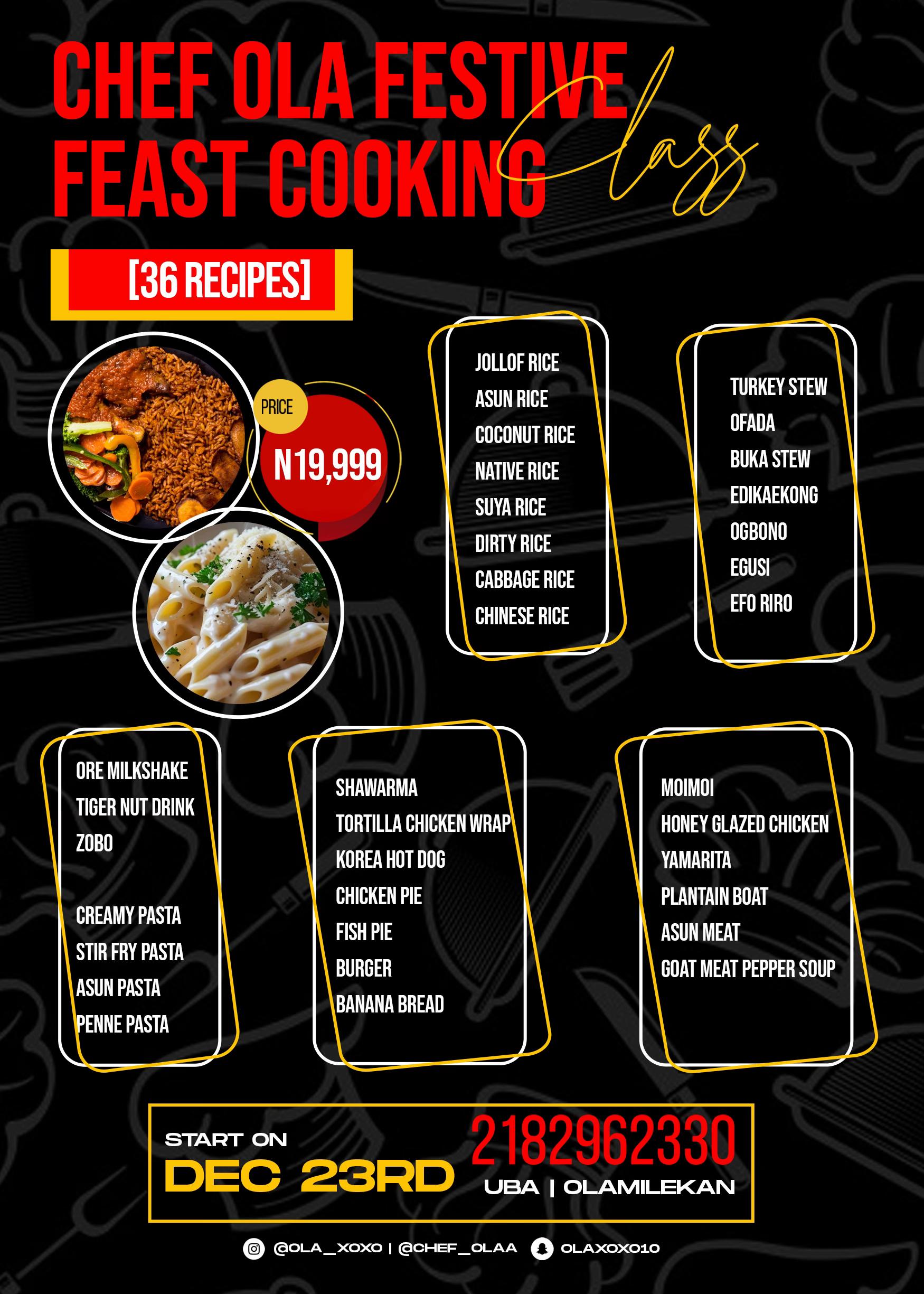 CHEF OLA FESTIVE FEAST COOKING Class

[36 RECIPES]

PRICE
N19,999

JOLLOF RICE
ASUN RICE
COCONUT RICE
NATIVE RICE
SUYA RICE
DIRTY RICE
CABBAGE RICE
CHINESE RICE

TURKEY STEW
OFADA
BUKA STEW
EDIKAEKONG
OGBONO
EGUSI
EFO RIRO

ORE MILKSHAKE
TIGER NUT DRINK
ZOBO

CREAMY PASTA
STIR FRY PASTA
ASUN PASTA
PENNE PASTA

SHAWARMA
TORTILLA CHICKEN WRAP
KOREA HOT DOG
CHICKEN PIE
FISH PIE
BURGER
BANANA BREAD

MOIMOI
HONEY GLAZED CHICKEN
YAMARITA
PLANTAIN BOAT
ASUN MEAT
GOAT MEAT PEPPER SOUP

START ON
DEC 23RD

2182962330
UBA | OLAMILEKAN

@OLA_XOXO | @CHEF_OLAA OLAXOXO10